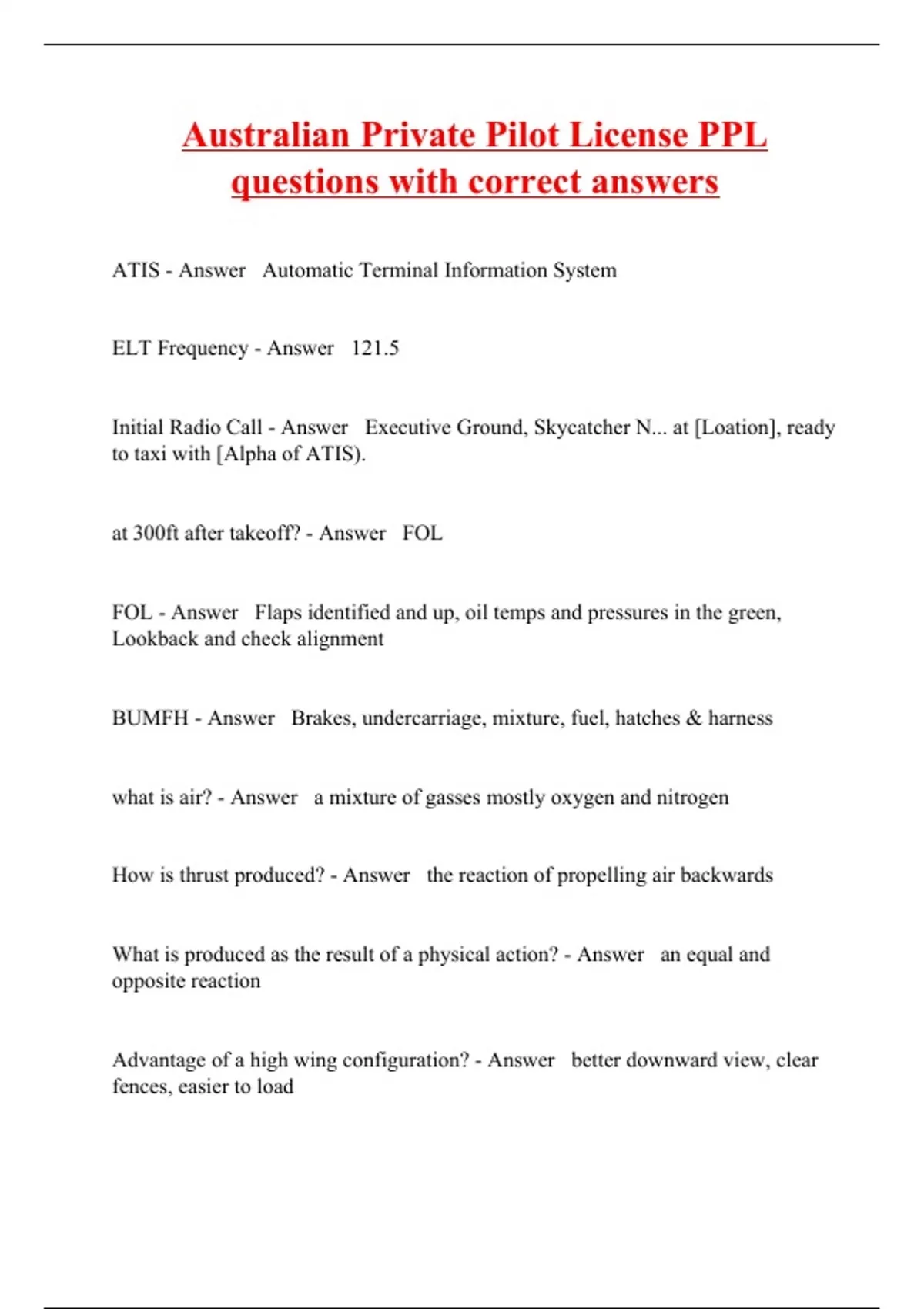 Australian Private Pilot License PPL questions with correct answers

ATIS - Answer Automatic Terminal Information System

ELT Frequency - Answer 121.5

Initial Radio Call - Answer Executive Ground, Skycatcher N... at [Loation], ready to taxi with [Alpha of ATIS).

at 300ft after takeoff? - Answer FOL

FOL - Answer Flaps identified and up, oil temps and pressures in the green, Lookback and check alignment

BUMFH - Answer Brakes, undercarriage, mixture, fuel, hatches & harness

what is air? - Answer a mixture of gasses mostly oxygen and nitrogen

How is thrust produced? - Answer the reaction of propelling air backwards

What is produced as the result of a physical action? - Answer an equal and opposite reaction

Advantage of a high wing configuration? - Answer better downward view, clear fences, easier to load